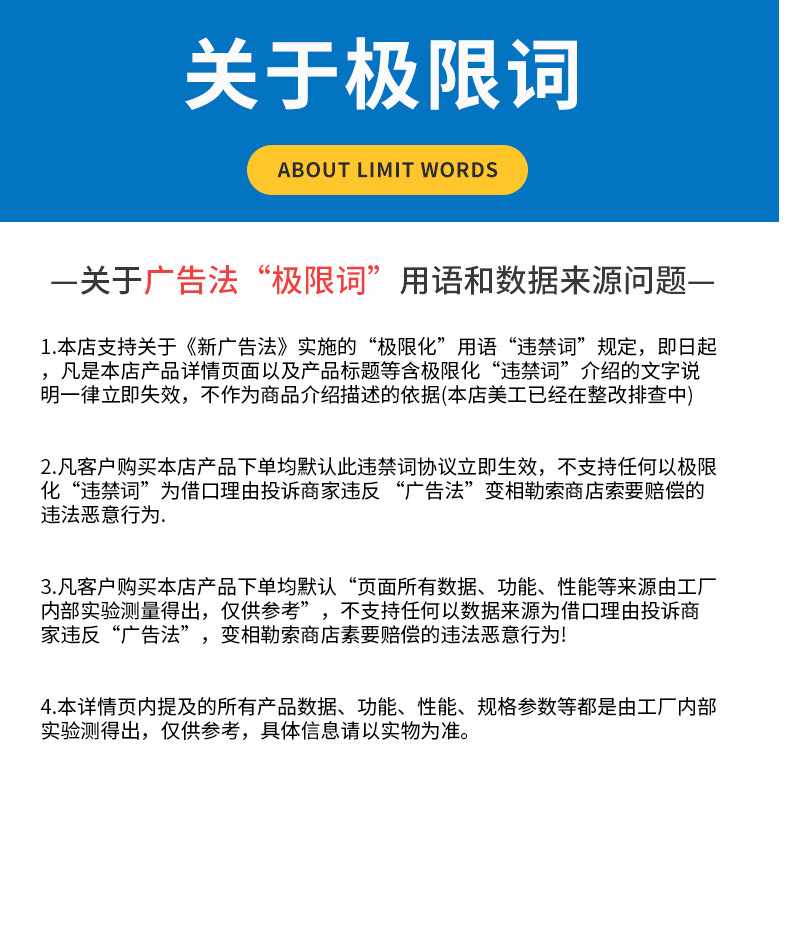 关于极限词

ABOUT LIMIT WORDS

—关于广告法“极限词”用语和数据来源问题—

1.本店支持关于《新广告法》实施的“极限化”用语“违禁词”规定，即日起，凡是本店产品详情页面以及产品标题等含极限化“违禁词”介绍的文字说明一律立即失效，不作为商品介绍描述的依据(本店美工已经在整改排查中)

2.凡客户购买本店产品下单均默认此违禁词协议立即生效，不支持任何以极限化“违禁词”为借口理由投诉商家违反 “广告法”变相勒索商店索要赔偿的违法恶意行为.

3.凡客户购买本店产品下单均默认“页面所有数据、功能、性能等来源由工厂内部实验测量得出，仅供参考”，不支持任何以数据来源为借口理由投诉商家违反“广告法”，变相勒索商店素要赔偿的违法恶意行为!

4.本详情页内提及的所有产品数据、功能、性能、规格参数等都是由工厂内部实验测得出，仅供参考，具体信息请以实物为准。